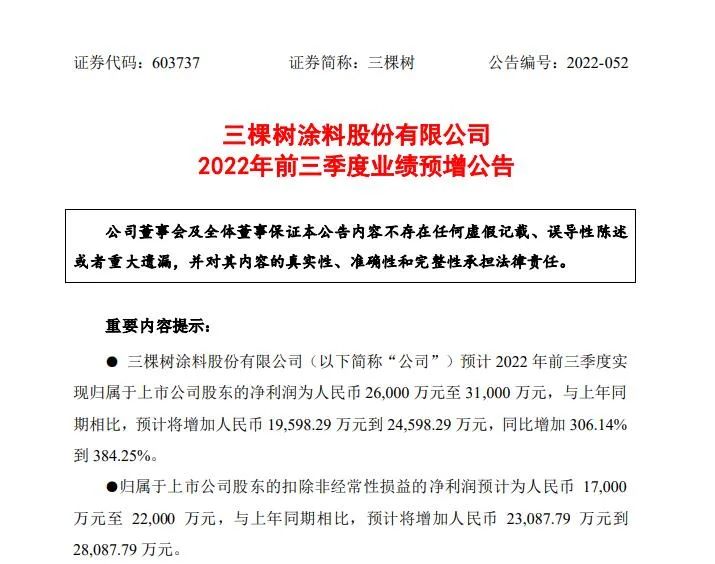 证券代码：603737　　　　证券简称：三棵树　　　　公告编号：2022-052

三棵树涂料股份有限公司
2022年前三季度业绩预增公告

公司董事会及全体董事保证本公告内容不存在任何虚假记载、误导性陈述或者重大遗漏，并对其内容的真实性、准确性和完整性承担法律责任。

重要内容提示：

● 三棵树涂料股份有限公司（以下简称“公司”）预计 2022 年前三季度实现归属于上市公司股东的净利润为人民币 26,000 万元至 31,000 万元，与上年同期相比，预计将增加人民币 19,598.29 万元到 24,598.29 万元，同比增加 306.14% 到 384.25%。

●归属于上市公司股东的扣除非经常性损益的净利润预计为人民币 17,000 万元至 22,000 万元，与上年同期相比，预计将增加人民币 23,087.79 万元到 28,087.79 万元。